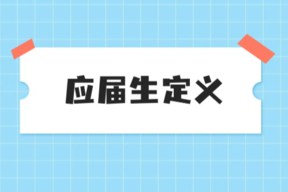 应届生定义